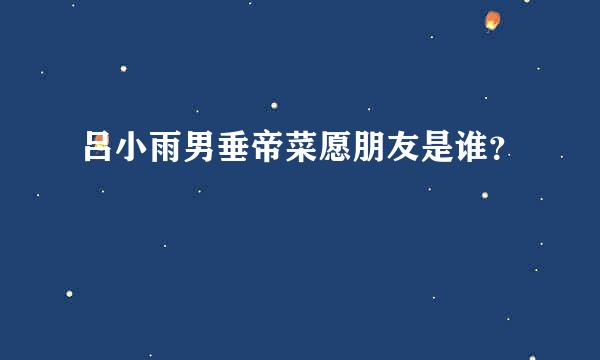 吕小雨男垂帝菜愿朋友是谁？